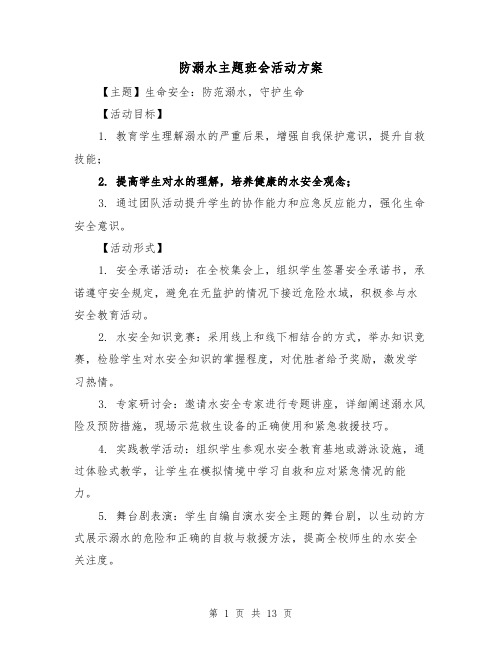 防溺水主题班会活动方案

【主题】生命安全：防范溺水，守护生命

【活动目标】

1. 教育学生理解溺水的严重后果，增强自我保护意识，提升自救技能；

2. 提高学生对水的理解，培养健康的水安全观念；

3. 通过团队活动提升学生的协作能力和应急反应能力，强化生命安全意识。

【活动形式】

1. 安全承诺活动：在全校集会上，组织学生签署安全承诺书，承诺遵守安全规定，避免在无监护的情况下接近危险水域，积极参与水安全教育活动。

2. 水安全知识竞赛：采用线上和线下相结合的方式，举办知识竞赛，检验学生对水安全知识的掌握程度，对优胜者给予奖励，激发学习热情。

3. 专家研讨会：邀请水安全专家进行专题讲座，详细阐述溺水风险及预防措施，现场示范救生设备的正确使用和紧急救援技巧。

4. 实践教学活动：组织学生参观水安全教育基地或游泳设施，通过体验式教学，让学生在模拟情境中学习自救和应对紧急情况的能力。

5. 舞台剧表演：学生自编自演水安全主题的舞台剧，以生动的方式展示溺水的危险和正确的自救与救援方法，提高全校师生的水安全关注度。

第 1 页 共 13 页